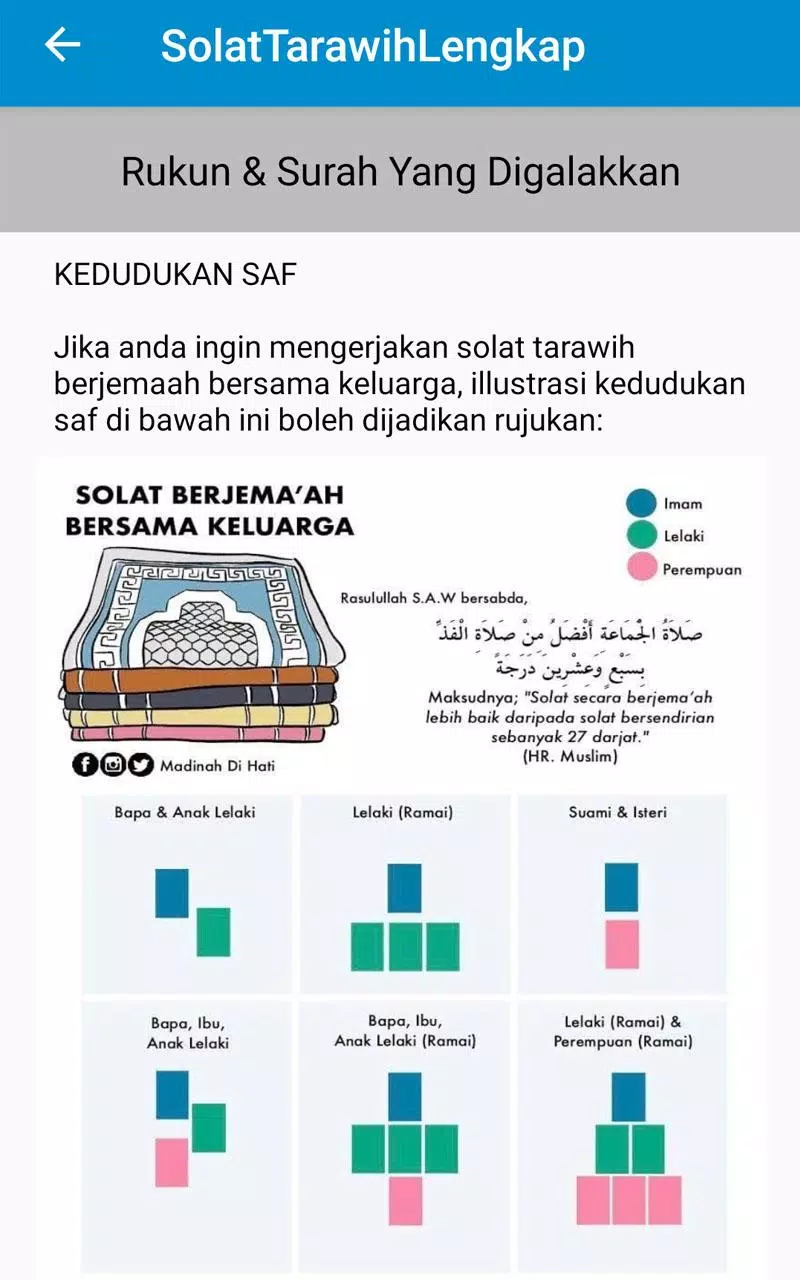 SolatTarawihLengkap

Rukun & Surah Yang Digalakkan

KEDUDUKAN SAF

Jika anda ingin mengerjakan solat tarawih berjemaah bersama keluarga, illustrasi kedudukan saf di bawah ini boleh dijadikan rujukan:

SOLAT BERJEMA'AH BERSAMA KELUARGA

Imam
Lelaki
Perempuan

Rasulullah S.A.W bersabda,

صَلَاةُ الْجَمَاعَةِ أَفْضَلُ مِنْ صَلَاةِ الْفَذِّ بِسَبْعٍ وَعِشْرِينَ دَرَجَةً

Maksudnya; "Solat secara berjema'ah lebih baik daripada solat bersendirian sebanyak 27 darjat."
(HR. Muslim)

Madinah Di Hati

Bapa & Anak Lelaki

Lelaki (Ramai)

Suami & Isteri

Bapa, Ibu, Anak Lelaki

Bapa, Ibu, Anak Lelaki (Ramai)

Lelaki (Ramai) & Perempuan (Ramai)